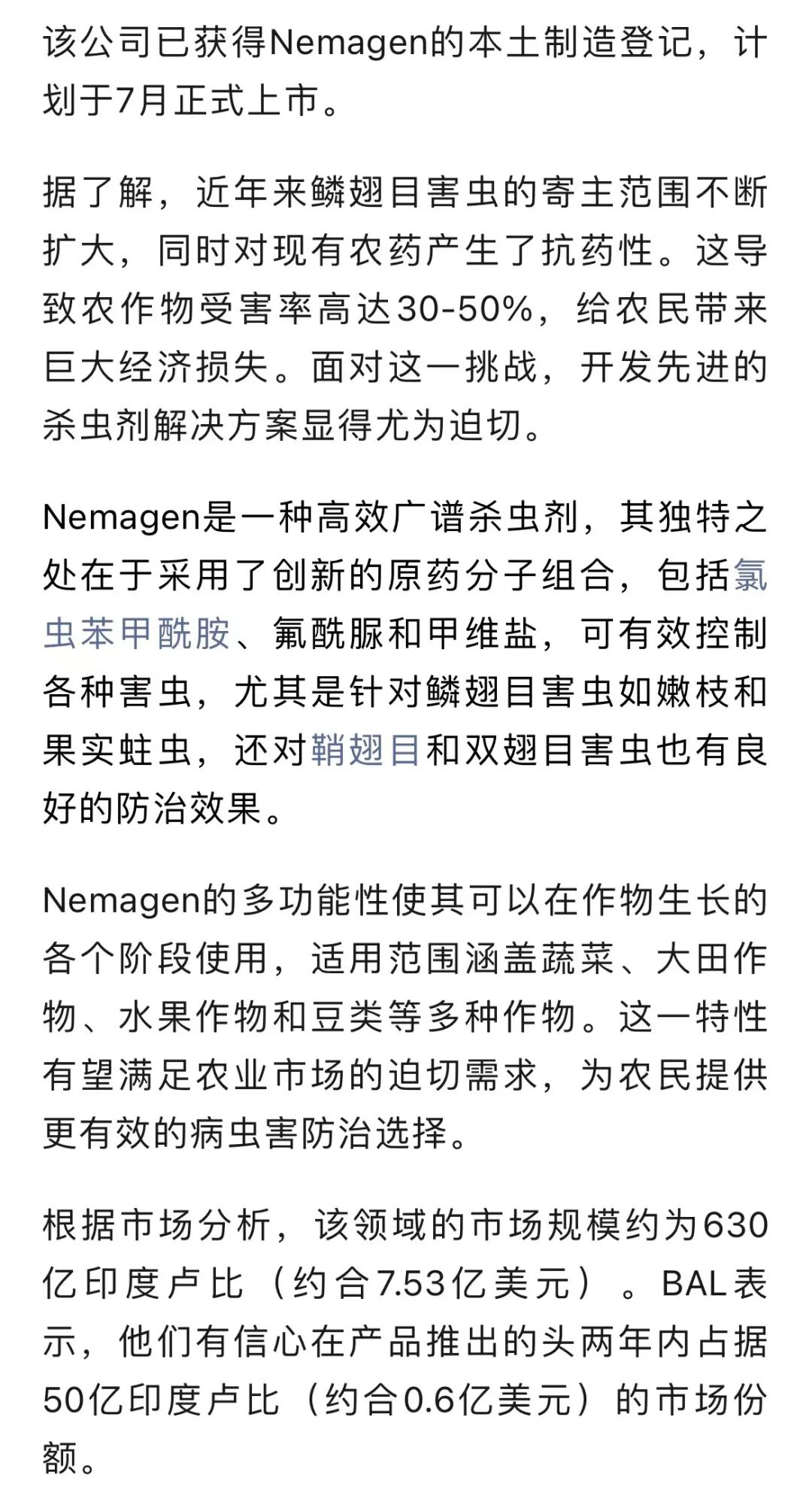 该公司已获得Nemagen的本土制造登记，计划于7月正式上市。

据了解，近年来鳞翅目害虫的寄主范围不断扩大，同时对现有农药产生了抗药性。这导致农作物受害率高达30-50%，给农民带来巨大经济损失。面对这一挑战，开发先进的杀虫剂解决方案显得尤为迫切。

Nemagen是一种高效广谱杀虫剂，其独特之处在于采用了创新的原药分子组合，包括氯虫苯甲酰胺、氟酰脲和甲维盐，可有效控制各种害虫，尤其是针对鳞翅目害虫如嫩枝和果实蛀虫，还对鞘翅目和双翅目害虫也有良好的防治效果。

Nemagen的多功能性使其可以在作物生长的各个阶段使用，适用范围涵盖蔬菜、大田作物、水果作物和豆类等多种作物。这一特性有望满足农业市场的迫切需求，为农民提供更有效的病虫害防治选择。

根据市场分析，该领域的市场规模约为630亿印度卢比（约合7.53亿美元）。BAL表示，他们有信心在产品推出的头两年内占据50亿印度卢比（约合0.6亿美元）的市场份额。